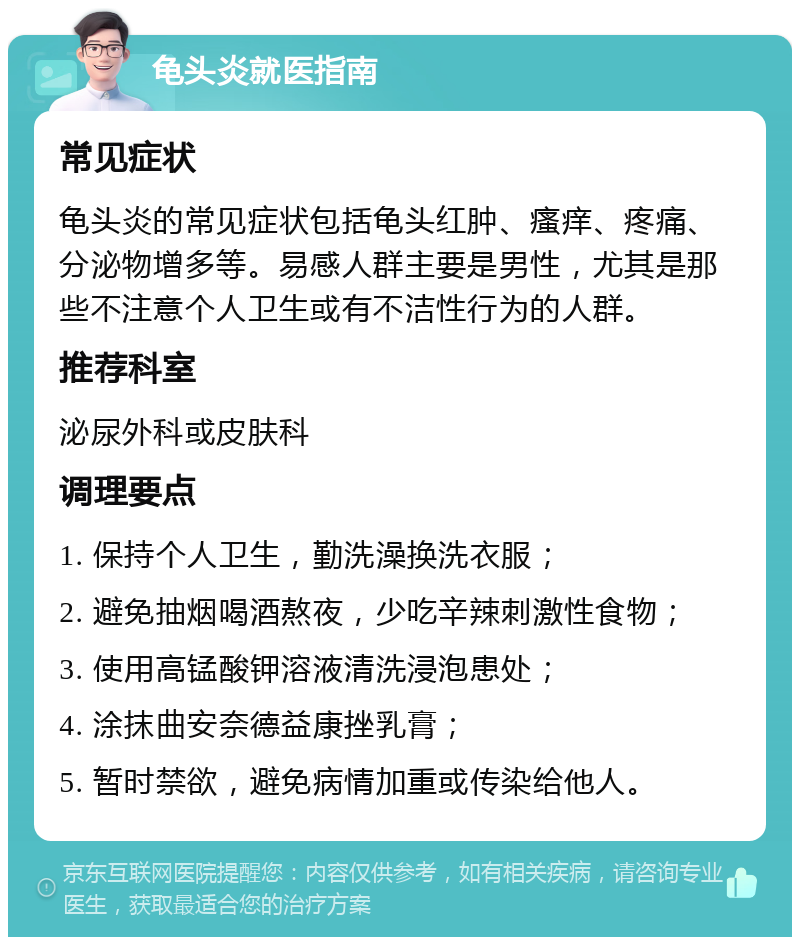 龟头炎就医指南

常见症状

龟头炎的常见症状包括龟头红肿、瘙痒、疼痛、分泌物增多等。易感人群主要是男性，尤其是那些不注意个人卫生或有不洁性行为的人群。

推荐科室

泌尿外科或皮肤科

调理要点

1. 保持个人卫生，勤洗澡换洗衣服；

2. 避免抽烟喝酒熬夜，少吃辛辣刺激性食物；

3. 使用高锰酸钾溶液清洗浸泡患处；

4. 涂抹曲安奈德益康挫乳膏；

5. 暂时禁欲，避免病情加重或传染给他人。

京东互联网医院提醒您：内容仅供参考，如有相关疾病，请咨询专业医生，获取最适合您的治疗方案